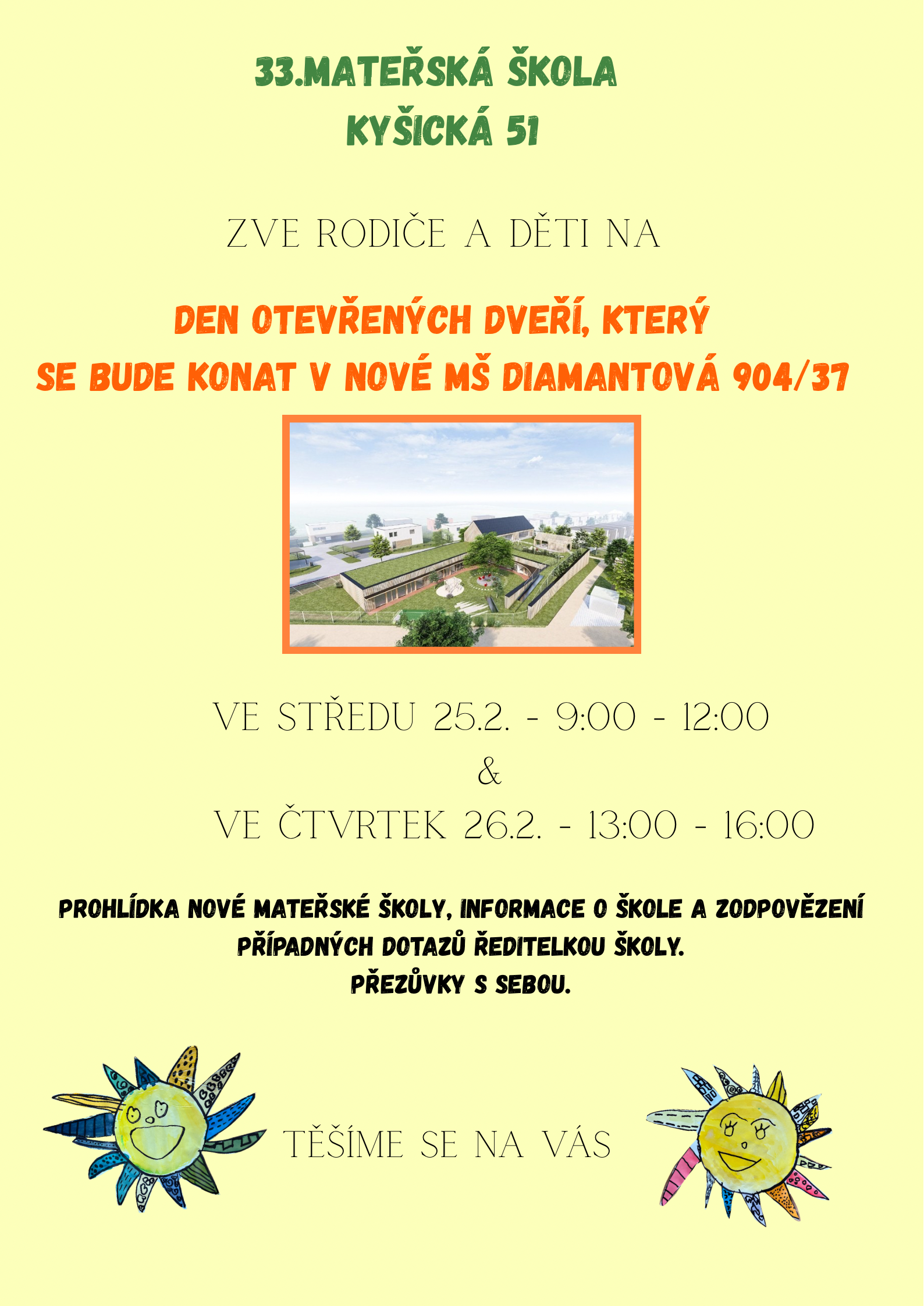 33.MATEŘSKÁ ŠKOLA
KYŠICKÁ 51

ZVE RODIČE A DĚTI NA

DEN OTEVŘENÝCH DVEŘÍ, KTERÝ
SE BUDE KONAT V NOVÉ MŠ DIAMANTOVÁ 904/37

VE STŘEDU 25.2. - 9:00 - 12:00
&
VE ČTVRTEK 26.2. - 13:00 - 16:00

PROHLÍDKA NOVÉ MATEŘSKÉ ŠKOLY, INFORMACE O ŠKOLE A ZODPOVĚZENÍ PŘÍPADNÝCH DOTAZŮ ŘEDITELKOU ŠKOLY.
PŘEZŮVKY S SEBOU.

TĚŠÍME SE NA VÁS